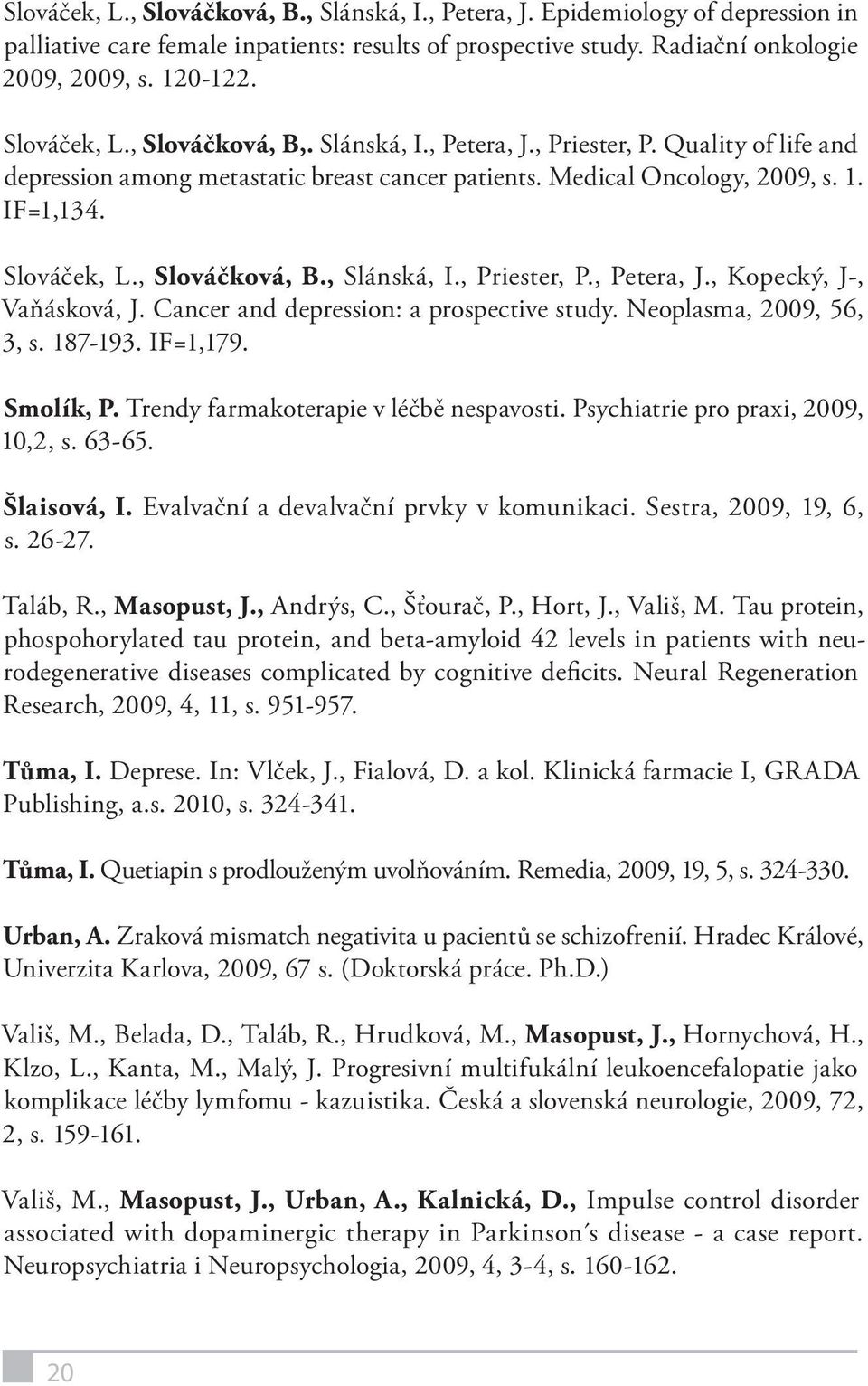 Slováček, L., Slováčková, B., Slánská, I., Petera, J. Epidemiology of depression in palliative care female inpatients: results of prospective study. Radiační onkologie 2009, 2009, s. 120-122.

Slováček, L., Slováčková, B,. Slánská, I., Petera, J., Priester, P. Quality of life and depression among metastatic breast cancer patients. Medical Oncology, 2009, s. 1. IF=1,134.

Slováček, L., Slováčková, B., Slánská, I., Priester, P., Petera, J., Kopecký, J-, Vaňásková, J. Cancer and depression: a prospective study. Neoplasma, 2009, 56, 3, s. 187-193. IF=1,179.

Smolík, P. Trendy farmakoterapie v léčbě nespavosti. Psychiatrie pro praxi, 2009, 10,2, s. 63-65.

Šlaisová, I. Evalvační a devalvační prvky v komunikaci. Sestra, 2009, 19, 6, s. 26-27.

Taláb, R., Masopust, J., Andrýs, C., Šťourač, P., Hort, J., Vališ, M. Tau protein, phospohorylated tau protein, and beta-amyloid 42 levels in patients with neurodegenerative diseases complicated by cognitive deficits. Neural Regeneration Research, 2009, 4, 11, s. 951-957.

Tůma, I. Deprese. In: Vlček, J., Fialová, D. a kol. Klinická farmacie I, GRADA Publishing, a.s. 2010, s. 324-341.

Tůma, I. Quetiapin s prodlouženým uvolňováním. Remedia, 2009, 19, 5, s. 324-330.

Urban, A. Zraková mismatch negativita u pacientů se schizofrenií. Hradec Králové, Univerzita Karlova, 2009, 67 s. (Doktorská práce. Ph.D.)

Vališ, M., Belada, D., Taláb, R., Hrudková, M., Masopust, J., Hornychová, H., Klzo, L., Kanta, M., Malý, J. Progresivní multifukální leukoencefalopatie jako komplikace léčby lymfomu - kazuistika. Česká a slovenská neurologie, 2009, 72, 2, s. 159-161.

Vališ, M., Masopust, J., Urban, A., Kalnická, D., Impulse control disorder associated with dopaminergic therapy in Parkinson´s disease - a case report. Neuropsychiatria i Neuropsychologia, 2009, 4, 3-4, s. 160-162.

20